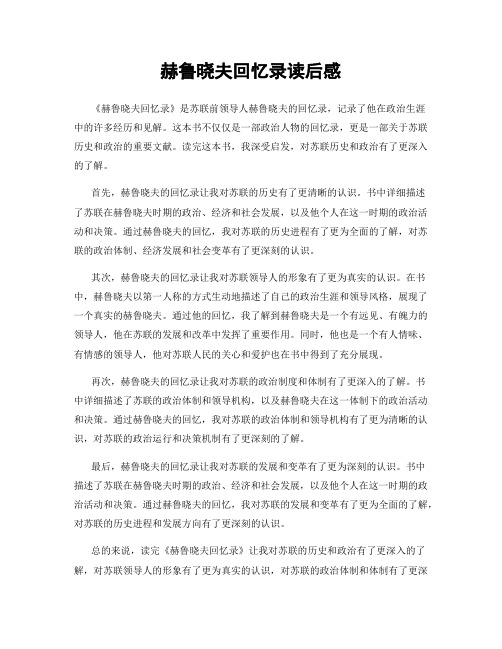 赫鲁晓夫回忆录读后感

《赫鲁晓夫回忆录》是苏联前领导人赫鲁晓夫的回忆录，记录了他在政治生涯中的许多经历和见解。这本书不仅仅是一部政治人物的回忆录，更是一部关于苏联历史和政治的重要文献。读完这本书，我深受启发，对苏联历史和政治有了更深入的了解。

首先，赫鲁晓夫的回忆录让我对苏联的历史有了更清晰的认识。书中详细描述了苏联在赫鲁晓夫时期的政治、经济和社会发展，以及他个人在这一时期的政治活动和决策。通过赫鲁晓夫的回忆，我对苏联的历史进程有了更为全面的了解，对苏联的政治体制、经济发展和社会变革有了更深刻的认识。

其次，赫鲁晓夫的回忆录让我对苏联领导人的形象有了更为真实的认识。在书中，赫鲁晓夫以第一人称的方式生动地描述了自己的政治生涯和领导风格，展现了一个真实的赫鲁晓夫。通过他的回忆，我了解到赫鲁晓夫是一个有远见、有魄力的领导人，他在苏联的发展和改革中发挥了重要作用。同时，他也是一个有人情味、有情感的领导人，他对苏联人民的关心和爱护也在书中得到了充分展现。

再次，赫鲁晓夫的回忆录让我对苏联的政治制度和体制有了更深入的了解。书中详细描述了苏联的政治体制和领导机构，以及赫鲁晓夫在这一体制下的政治活动和决策。通过赫鲁晓夫的回忆，我对苏联的政治体制和领导机构有了更为清晰的认识，对苏联的政治运行和决策机制有了更深刻的了解。

最后，赫鲁晓夫的回忆录让我对苏联的发展和变革有了更为深刻的认识。书中描述了苏联在赫鲁晓夫时期的政治、经济和社会发展，以及他个人在这一时期的政治活动和决策。通过赫鲁晓夫的回忆，我对苏联的发展和变革有了更为全面的了解，对苏联的历史进程和发展方向有了更深刻的认识。

总的来说，读完《赫鲁晓夫回忆录》让我对苏联的历史和政治有了更深入的了解，对苏联领导人的形象有了更为真实的认识，对苏联的政治体制和体制有了更深